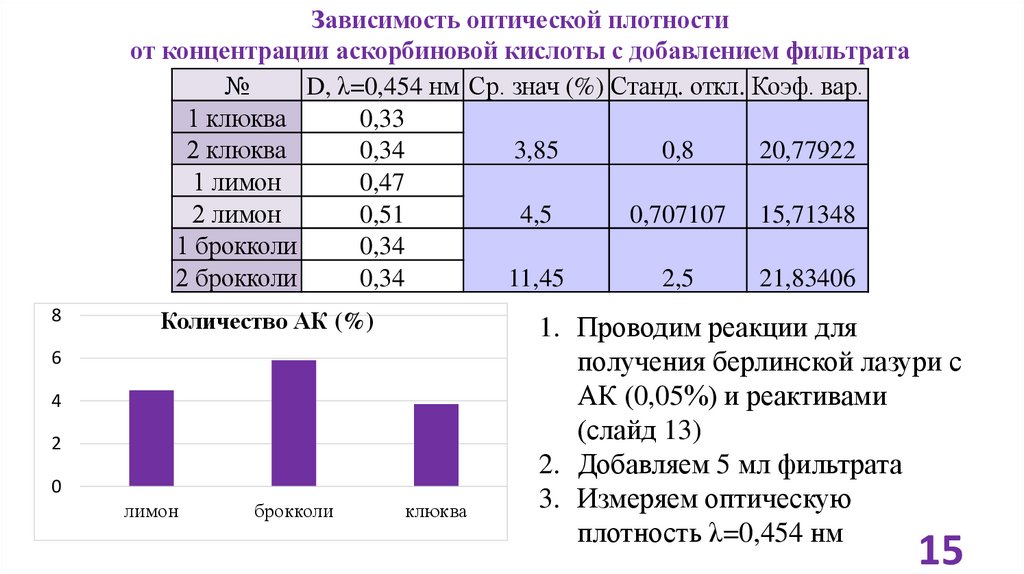 Зависимость оптической плотности от концентрации аскорбиновой кислоты с добавлением фильтрата

| № | D, λ=0,454 нм | Ср. знач (%) | Станд. откл. | Коэф. вар. |
|---|---|---|---|---|
| 1 клюква | 0,33 | | | |
| 2 клюква | 0,34 | 3,85 | 0,8 | 20,77922 |
| 1 лимон | 0,47 | | | |
| 2 лимон | 0,51 | 4,5 | 0,707107 | 15,71348 |
| 1 брокколи | 0,34 | | | |
| 2 брокколи | 0,34 | 11,45 | 2,5 | 21,83406 |

Количество АК (%)
8
6
4
2
0
лимон
брокколи
клюква

1. Проводим реакции для получения берлинской лазури с АК (0,05%) и реактивами (слайд 13)
2. Добавляем 5 мл фильтрата
3. Измеряем оптическую плотность λ=0,454 нм

15